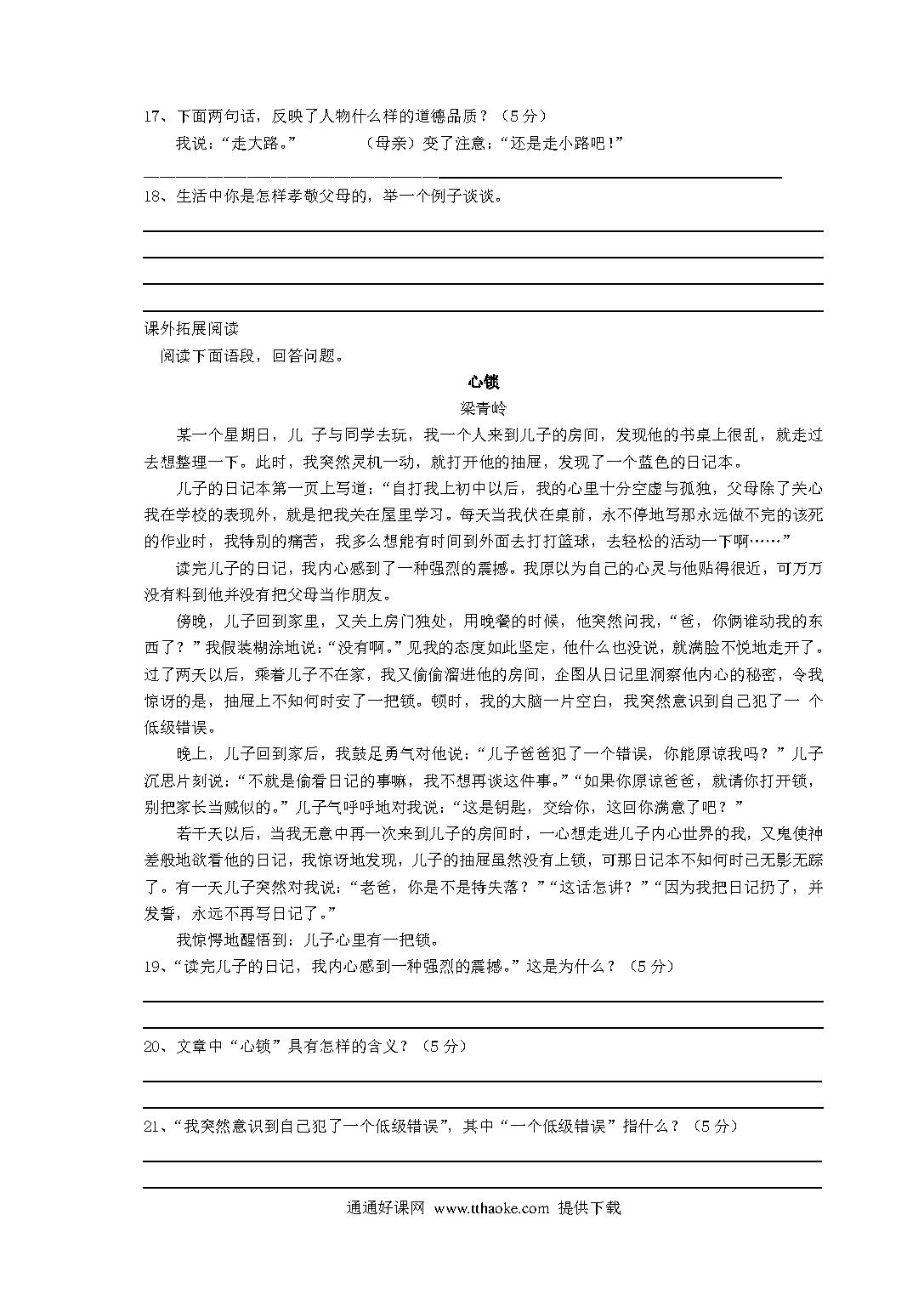 17、下面两句话，反映了人物什么样的道德品质？（5分）

我说："走大路。"　　（母亲）变了注意："还是走小路吧！"

18、生活中你是怎样孝敬父母的，举一个例子谈谈。

课外拓展阅读

阅读下面语段，回答问题。

心锁

梁青岭

某一个星期日，儿 子与同学去玩，我一个人来到儿子的房间，发现他的书桌上很乱，就走过去想整理一下。此时，我突然灵机一动，就打开他的抽屉，发现了一个蓝色的日记本。

儿子的日记本第一页上写道："自打我上初中以后，我的心里十分空虚与孤独，父母除了关心我在学校的表现外，就是把我关在屋里学习。每天当我伏在桌前，永不停地写那永远做不完的该死的作业时，我特别的痛苦，我多么想能有时间到外面去打打篮球，去轻松的活动一下啊……"

读完儿子的日记，我内心感到了一种强烈的震撼。我原以为自己的心灵与他贴得很近，可万万没有料到他并没有把父母当作朋友。

傍晚，儿子回到家里，又关上房门独处，用晚餐的时候，他突然问我，"爸，你俩谁动我的东西了？"我假装糊涂地说："没有啊。"见我的态度如此坚定，他什么也没说，就满脸不悦地走开了。过了两天以后，乘着儿子不在家，我又偷偷溜进他的房间，企图从日记里洞察他内心的秘密，令我惊讶的是，抽屉上不知何时安了一把锁。顿时，我的大脑一片空白，我突然意识到自己犯了一 个低级错误。

晚上，儿子回到家后，我鼓足勇气对他说："儿子爸爸犯了一个错误，你能原谅我吗？"儿子沉思片刻说："不就是偷看日记的事嘛，我不想再谈这件事。""如果你原谅爸爸，就请你打开锁，别把家长当贼似的。"儿子气呼呼地对我说："这是钥匙，交给你，这回你满意了吧？"

若干天以后，当我无意中再一次来到儿子的房间时，一心想走进儿子内心世界的我，又鬼使神差般地欲看他的日记，我惊讶地发现，儿子的抽屉虽然没有上锁，可那日记本不知何时已无影无踪了。有一天儿子突然对我说："老爸，你是不是特失落？""这话怎讲？""因为我把日记扔了，并发誓，永远不再写日记了。"

我惊愕地醒悟到：儿子心里有一把锁。

19、"读完儿子的日记，我内心感到一种强烈的震撼。"这是为什么？（5分）

20、文章中"心锁"具有怎样的含义？（5分）

21、"我突然意识到自己犯了一个低级错误"，其中"一个低级错误"指什么？（5分）

通通好课网 www.tthaoke.com 提供下载